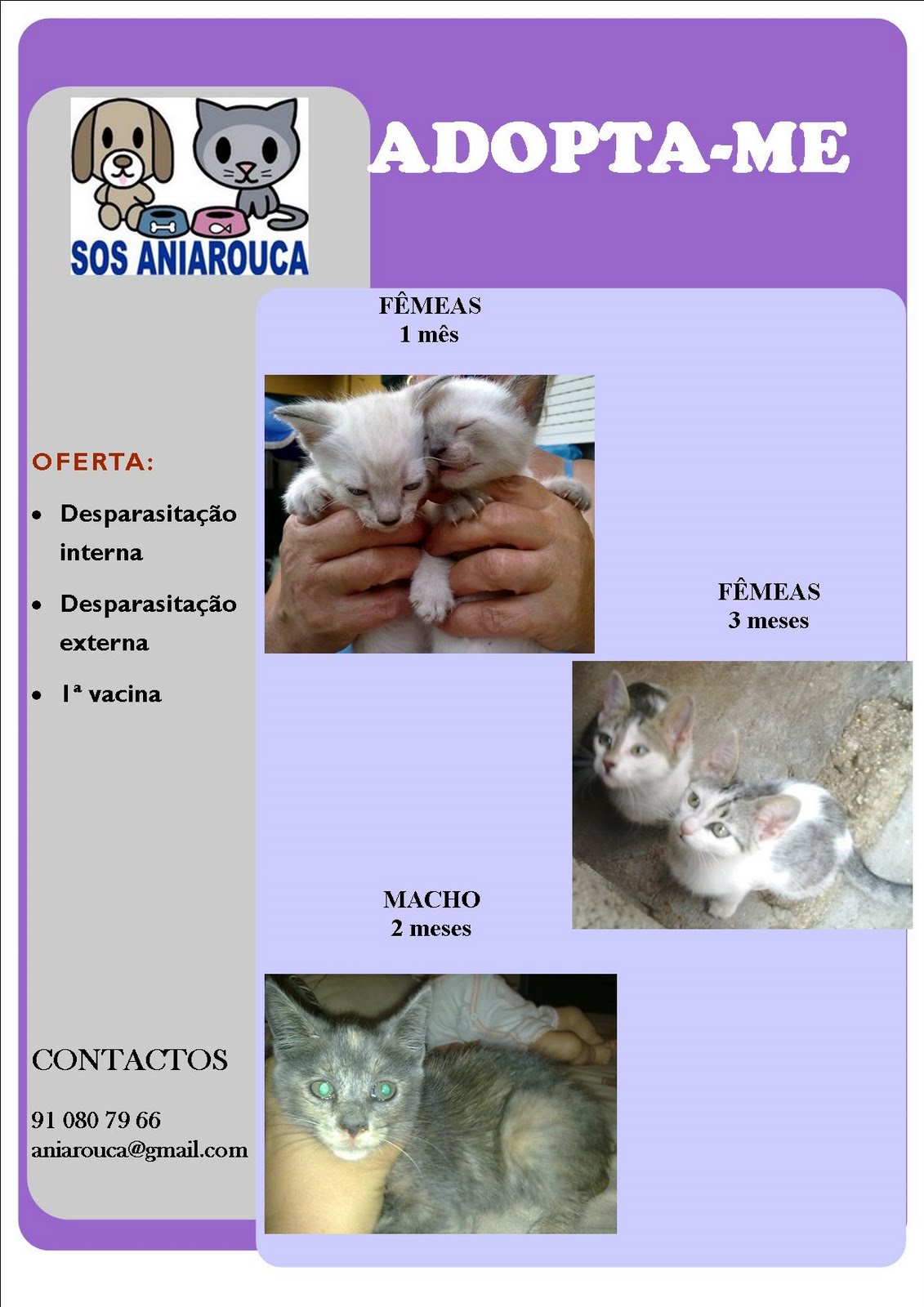 SOS ANIAROUCA

ADOPTA-ME

OFERTA:

• Desparasitação interna
• Desparasitação externa
• 1ª vacina

CONTACTOS

91 080 79 66
aniarouca@gmail.com

FÊMEAS
1 mês

FÊMEAS
3 meses

MACHO
2 meses